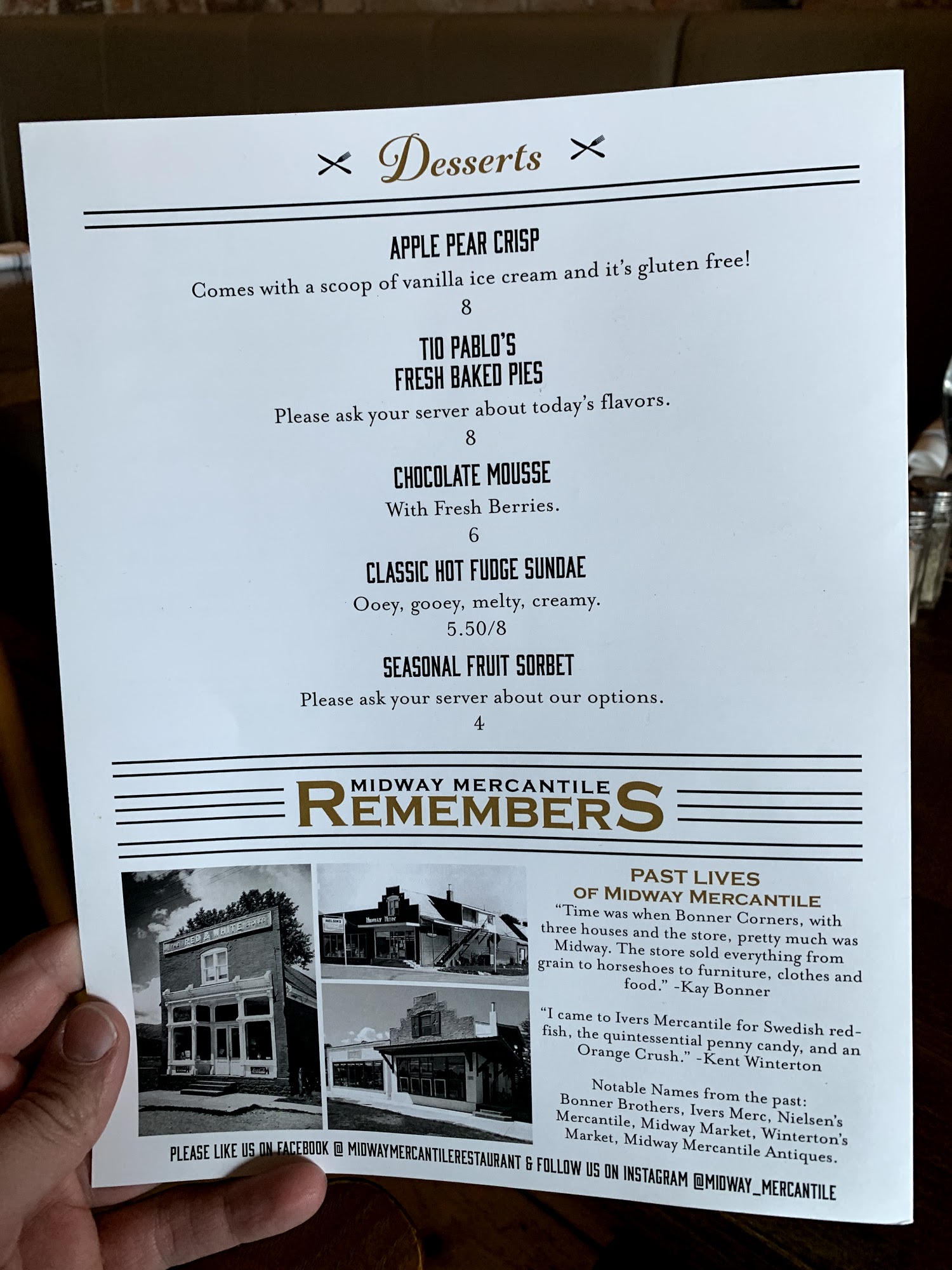 Desserts

APPLE PEAR CRISP

Comes with a scoop of vanilla ice cream and it's gluten free!

8

TIO PABLO'S
FRESH BAKED PIES

Please ask your server about today's flavors.

8

CHOCOLATE MOUSSE

With Fresh Berries.

6

CLASSIC HOT FUDGE SUNDAE

Ooey, gooey, melty, creamy.

5.50/8

SEASONAL FRUIT SORBET

Please ask your server about our options.

4

MIDWAY MERCANTILE
REMEMBERS

PAST LIVES
OF MIDWAY MERCANTILE

"Time was when Bonner Corners, with three houses and the store, pretty much was Midway. The store sold everything from grain to horseshoes to furniture, clothes and food." -Kay Bonner

"I came to Ivers Mercantile for Swedish red-fish, the quintessential penny candy, and an Orange Crush." -Kent Winterton

Notable Names from the past:
Bonner Brothers, Ivers Merc, Nielsen's Mercantile, Midway Market, Winterton's Market, Midway Mercantile Antiques.

PLEASE LIKE US ON FACEBOOK @ MIDWAYMERCANTILERESTAURANT & FOLLOW US ON INSTAGRAM @MIDWAY_MERCANTILE